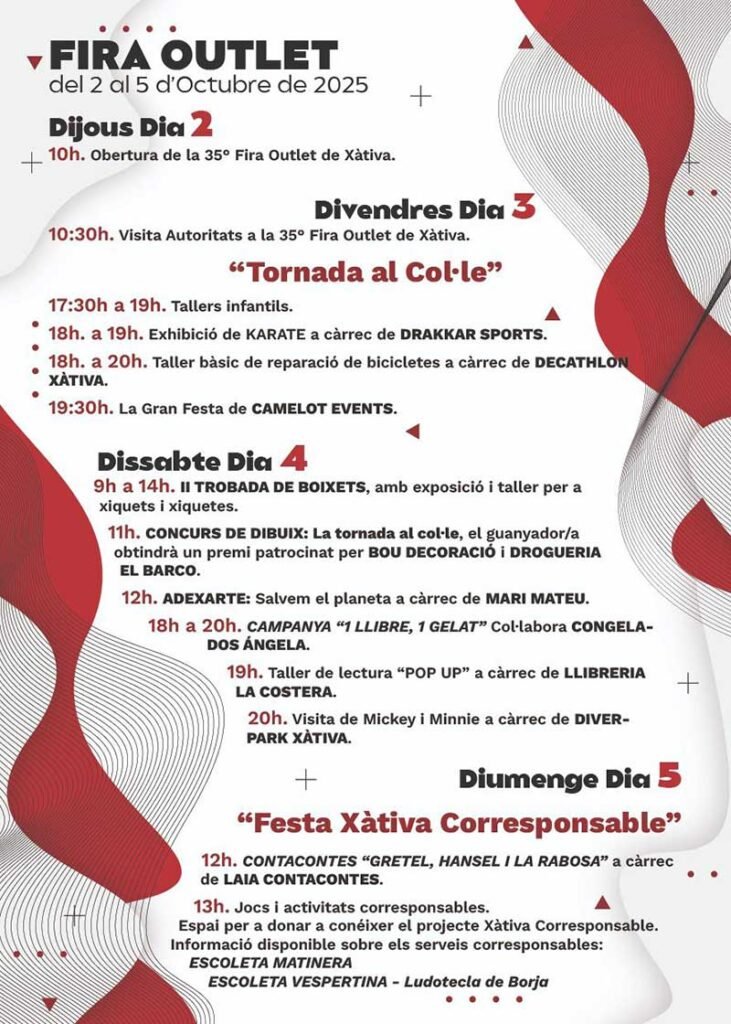 FIRA OUTLET
del 2 al 5 d'Octubre de 2025

Dijous Dia 2
10h. Obertura de la 35º Fira Outlet de Xàtiva.

Divendres Dia 3
10:30h. Visita Autoritats a la 35º Fira Outlet de Xàtiva.

"Tornada al Col·le"
17:30h a 19h. Tallers infantils.
18h. a 19h. Exhibició de KARATE a càrrec de DRAKKAR SPORTS.
18h. a 20h. Taller bàsic de reparació de bicicletes a càrrec de DECATHLON XÀTIVA.
19:30h. La Gran Festa de CAMELOT EVENTS.

Dissabte Dia 4
9h a 14h. II TROBADA DE BOIXETS, amb exposició i taller per a xiquets i xiquetes.
11h. CONCURS DE DIBUIX: La tornada al col·le, el guanyador/a obtindrà un premi patrocinat per BOU DECORACIÓ i DROGUERIA EL BARCO.
12h. ADEXARTE: Salvem el planeta a càrrec de MARI MATEU.
18h a 20h. CAMPANYA "1 LLIBRE, 1 GELAT" Col·labora CONGELADOS ÁNGELA.
19h. Taller de lectura "POP UP" a càrrec de LLIBRERIA LA COSTERA.
20h. Visita de Mickey i Minnie a càrrec de DIVERPARK XÀTIVA.

Diumenge Dia 5
"Festa Xàtiva Corresponsable"
12h. CONTACONTES "GRETEL, HANSEL I LA RABOSA" a càrrec de LAIA CONTACONTES.
13h. Jocs i activitats corresponsables.
Espai per a donar a conéixer el projecte Xàtiva Corresponsable.
Informació disponible sobre els serveis corresponsables:
ESCOLETA MATINERA
ESCOLETA VESPERTINA - Ludotecla de Borja